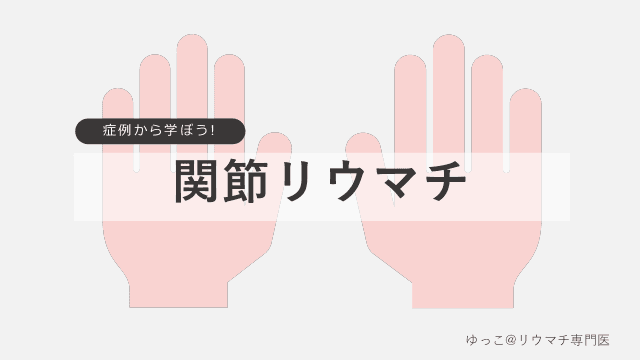 症例から学ぼう!

関節リウマチ

ゆっこ@リウマチ専門医